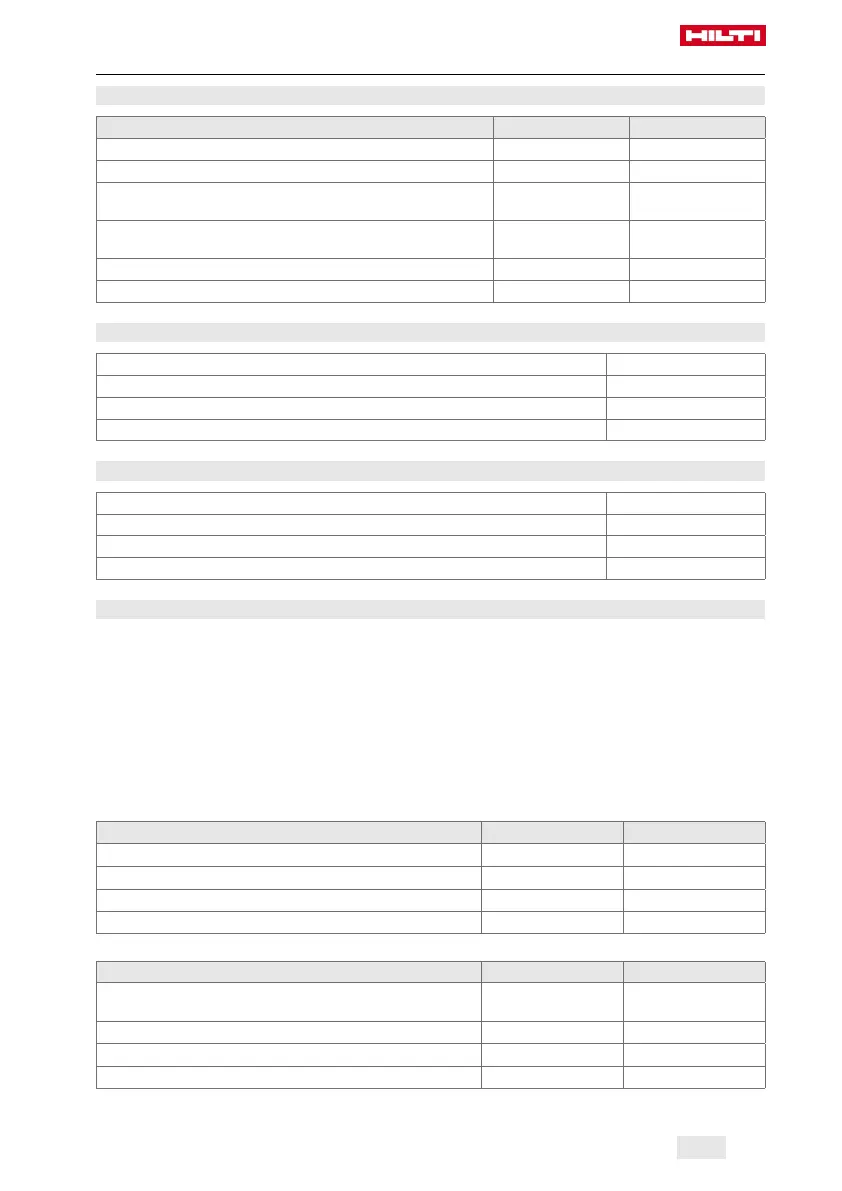 HILTI